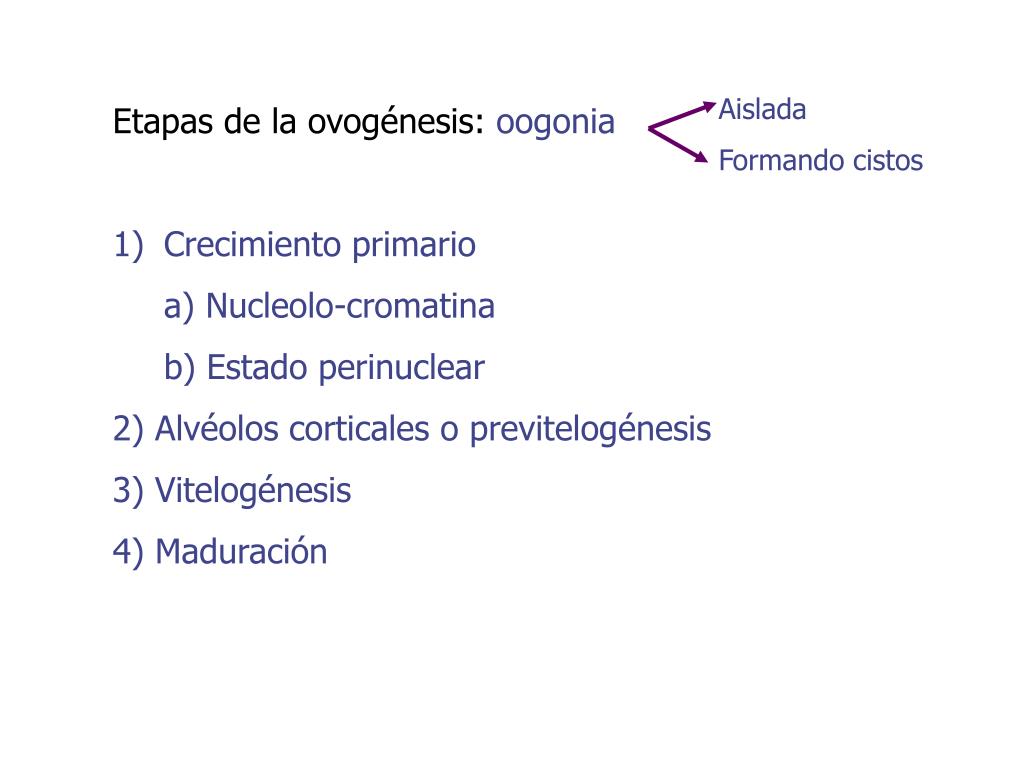 Etapas de la ovogénesis: oogonia

Aislada

Formando cistos

1) Crecimiento primario

a) Nucleolo-cromatina

b) Estado perinuclear

2) Alvéolos corticales o previtelogénesis

3) Vitelogénesis

4) Maduración